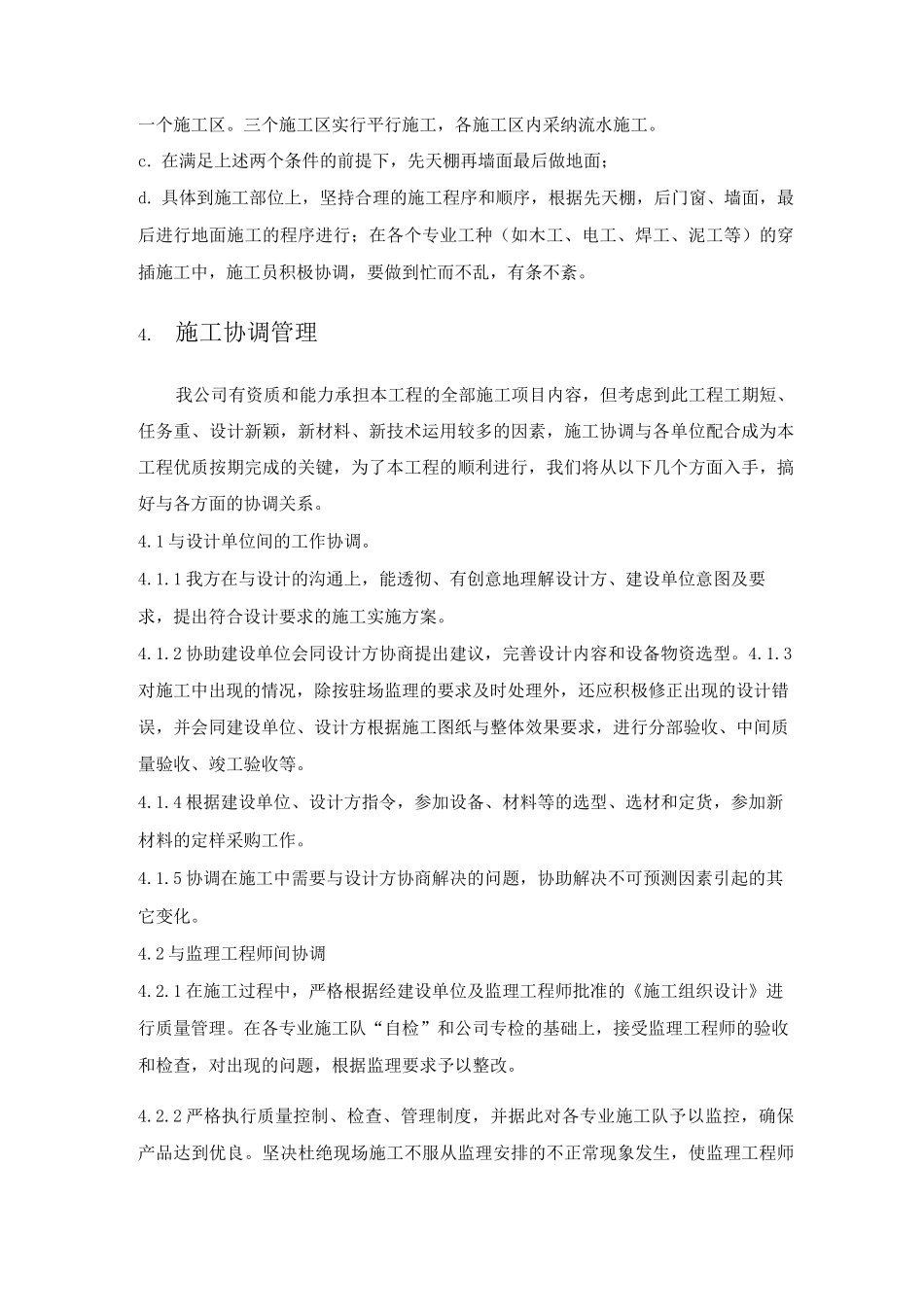 一个施工区。三个施工区实行平行施工，各施工区内采纳流水施工。

c. 在满足上述两个条件的前提下，先天棚再墙面最后做地面；

d. 具体到施工部位上，坚持合理的施工程序和顺序，根据先天棚，后门窗、墙面，最后进行地面施工的程序进行；在各个专业工种（如木工、电工、焊工、泥工等）的穿插施工中，施工员积极协调，要做到忙而不乱，有条不紊。

4. 施工协调管理

我公司有资质和能力承担本工程的全部施工项目内容，但考虑到此工程工期短、任务重、设计新颖，新材料、新技术运用较多的因素，施工协调与各单位配合成为本工程优质按期完成的关键，为了本工程的顺利进行，我们将从以下几个方面入手，搞好与各方面的协调关系。

4.1 与设计单位间的工作协调。

4.1.1 我方在与设计的沟通上，能透彻、有创意地理解设计方、建设单位意图及要求，提出符合设计要求的施工实施方案。

4.1.2 协助建设单位会同设计方协商提出建议，完善设计内容和设备物资选型。4.1.3 对施工中出现的情况，除按驻场监理的要求及时处理外，还应积极修正出现的设计错误，并会同建设单位、设计方根据施工图纸与整体效果要求，进行分部验收、中间质量验收、竣工验收等。

4.1.4 根据建设单位、设计方指令，参加设备、材料等的选型、选材和定货，参加新材料的定样采购工作。

4.1.5 协调在施工中需要与设计方协商解决的问题，协助解决不可预测因素引起的其它变化。

4.2 与监理工程师间协调

4.2.1 在施工过程中，严格根据经建设单位及监理工程师批准的《施工组织设计》进行质量管理。在各专业施工队“自检”和公司专检的基础上，接受监理工程师的验收和检查，对出现的问题，根据监理要求予以整改。

4.2.2 严格执行质量控制、检查、管理制度，并据此对各专业施工队予以监控，确保产品达到优良。坚决杜绝现场施工不服从监理安排的不正常现象发生，使监理工程师